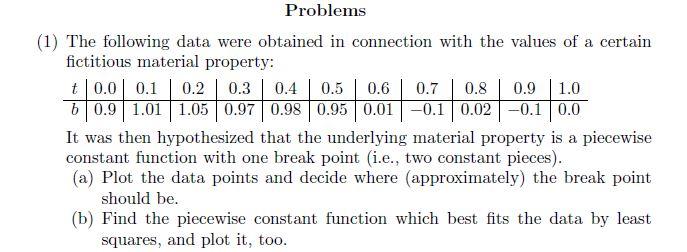 Problems

(1) The following data were obtained in connection with the values of a certain fictitious material property:

| $t$ | 0.0 | 0.1 | 0.2 | 0.3 | 0.4 | 0.5 | 0.6 | 0.7 | 0.8 | 0.9 | 1.0 |
|---|---|---|---|---|---|---|---|---|---|---|---|
| $b$ | 0.9 | 1.01 | 1.05 | 0.97 | 0.98 | 0.95 | 0.01 | $-0.1$ | 0.02 | $-0.1$ | 0.0 |

It was then hypothesized that the underlying material property is a piecewise constant function with one break point (i.e., two constant pieces).

(a) Plot the data points and decide where (approximately) the break point should be.

(b) Find the piecewise constant function which best fits the data by least squares, and plot it, too.